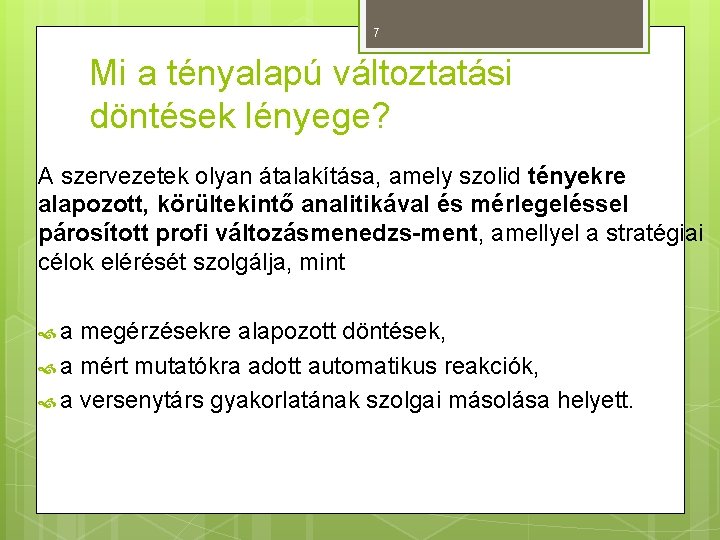 7

Mi a tényalapú változtatási döntések lényege?

A szervezetek olyan átalakítása, amely szolid tényekre alapozott, körültekintő analitikával és mérlegeléssel párosított profi változásmenedzs-ment, amellyel a stratégiai célok elérését szolgálja, mint

a megérzésekre alapozott döntések,
a mért mutatókra adott automatikus reakciók,
a versenytárs gyakorlatának szolgai másolása helyett.